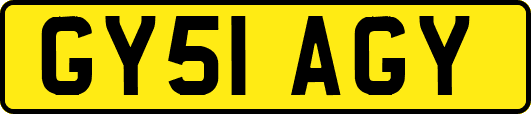 GY51 AGY